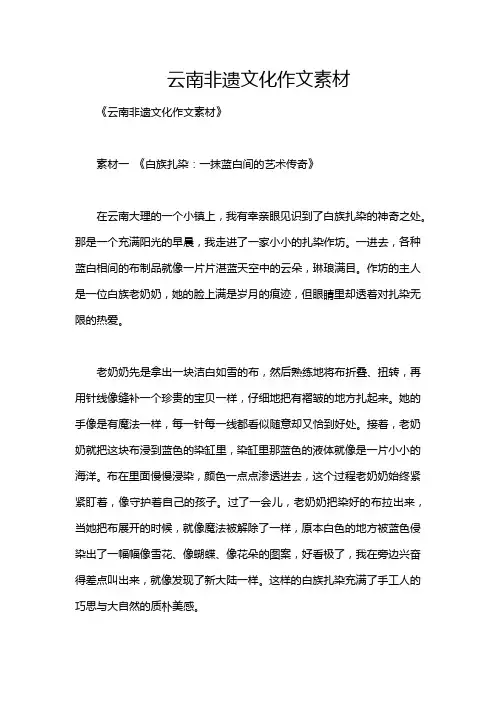 云南非遗文化作文素材

《云南非遗文化作文素材》

素材一 《白族扎染：一抹蓝白间的艺术传奇》

在云南大理的一个小镇上，我有幸亲眼见识到了白族扎染的神奇之处。那是一个充满阳光的早晨，我走进了一家小小的扎染作坊。一进去，各种蓝白相间的布制品就像一片片湛蓝天空中的云朵，琳琅满目。作坊的主人是一位白族老奶奶，她的脸上满是岁月的痕迹，但眼睛里却透着对扎染无限的热爱。

老奶奶先是拿出一块洁白如雪的布，然后熟练地将布折叠、扭转，再用针线像缝补一个珍贵的宝贝一样，仔细地把有褶皱的地方扎起来。她的手像是有魔法一样，每一针每一线都看似随意却又恰到好处。接着，老奶奶就把这块布浸到蓝色的染缸里，染缸里那蓝色的液体就像是一片小小的海洋。布在里面慢慢浸染，颜色一点点渗透进去，这个过程老奶奶始终紧紧盯着，像守护着自己的孩子。过了一会儿，老奶奶把染好的布拉出来，当她把布展开的时候，就像魔法被解除了一样，原本白色的地方被蓝色侵染出了一幅幅像雪花、像蝴蝶、像花朵的图案，好看极了，我在旁边兴奋得差点叫出来，就像发现了新大陆一样。这样的白族扎染充满了手工人的巧思与大自然的质朴美感。